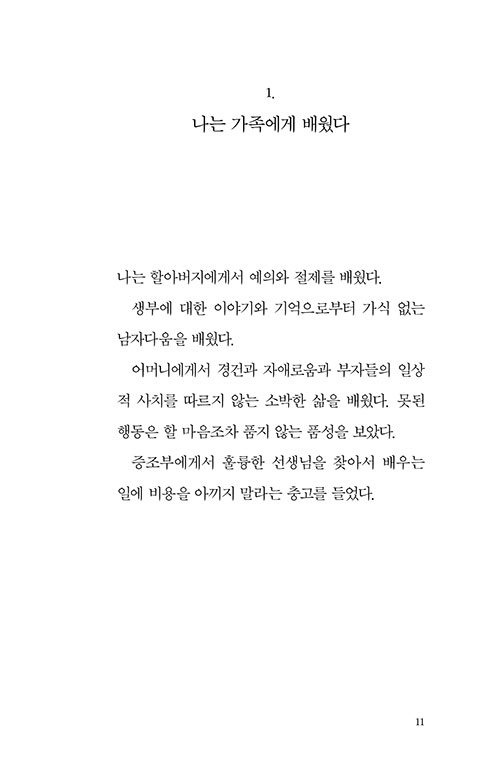 1.
나는 가족에게 배웠다

나는 할아버지에게서 예의와 절제를 배웠다.

생부에 대한 이야기와 기억으로부터 가식 없는 남자다움을 배웠다.

어머니에게서 경건과 자애로움과 부자들의 일상적 사치를 따르지 않는 소박한 삶을 배웠다. 못된 행동은 할 마음조차 품지 않는 품성을 보았다.

증조부에게서 훌륭한 선생님을 찾아서 배우는 일에 비용을 아끼지 말라는 충고를 들었다.

11